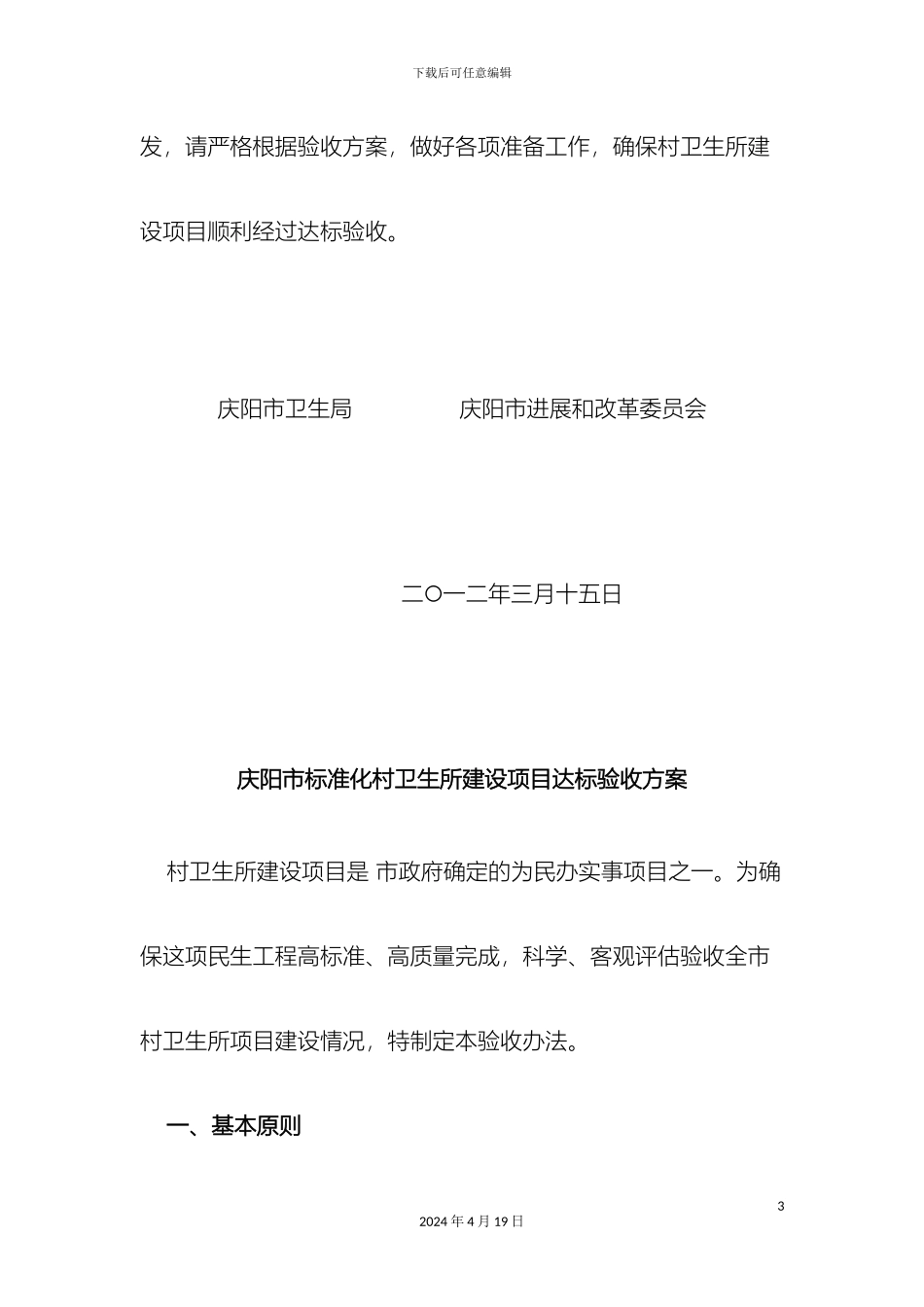 下载后可任意编辑

发，请严格根据验收方案，做好各项准备工作，确保村卫生所建设项目顺利经过达标验收。

庆阳市卫生局　　　　庆阳市进展和改革委员会

二〇一二年三月十五日

庆阳市标准化村卫生所建设项目达标验收方案

村卫生所建设项目是 市政府确定的为民办实事项目之一。为确保这项民生工程高标准、高质量完成，科学、客观评估验收全市村卫生所项目建设情况，特制定本验收办法。

一、基本原则

3

2024 年 4 月 19 日